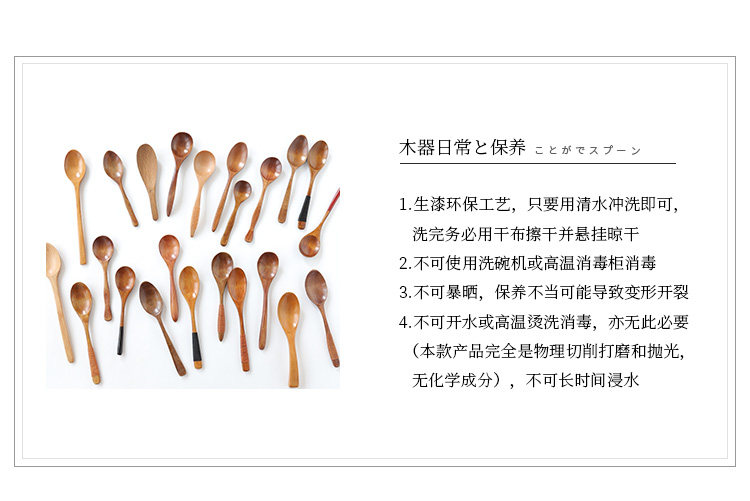 木器日常と保养 ことがでスプーン

1.生漆环保工艺，只要用清水冲洗即可，洗完务必用干布擦干并悬挂晾干

2.不可使用洗碗机或高温消毒柜消毒

3.不可暴晒，保养不当可能导致变形开裂

4.不可开水或高温烫洗消毒，亦无此必要（本款产品完全是物理切削打磨和抛光，无化学成分），不可长时间浸水